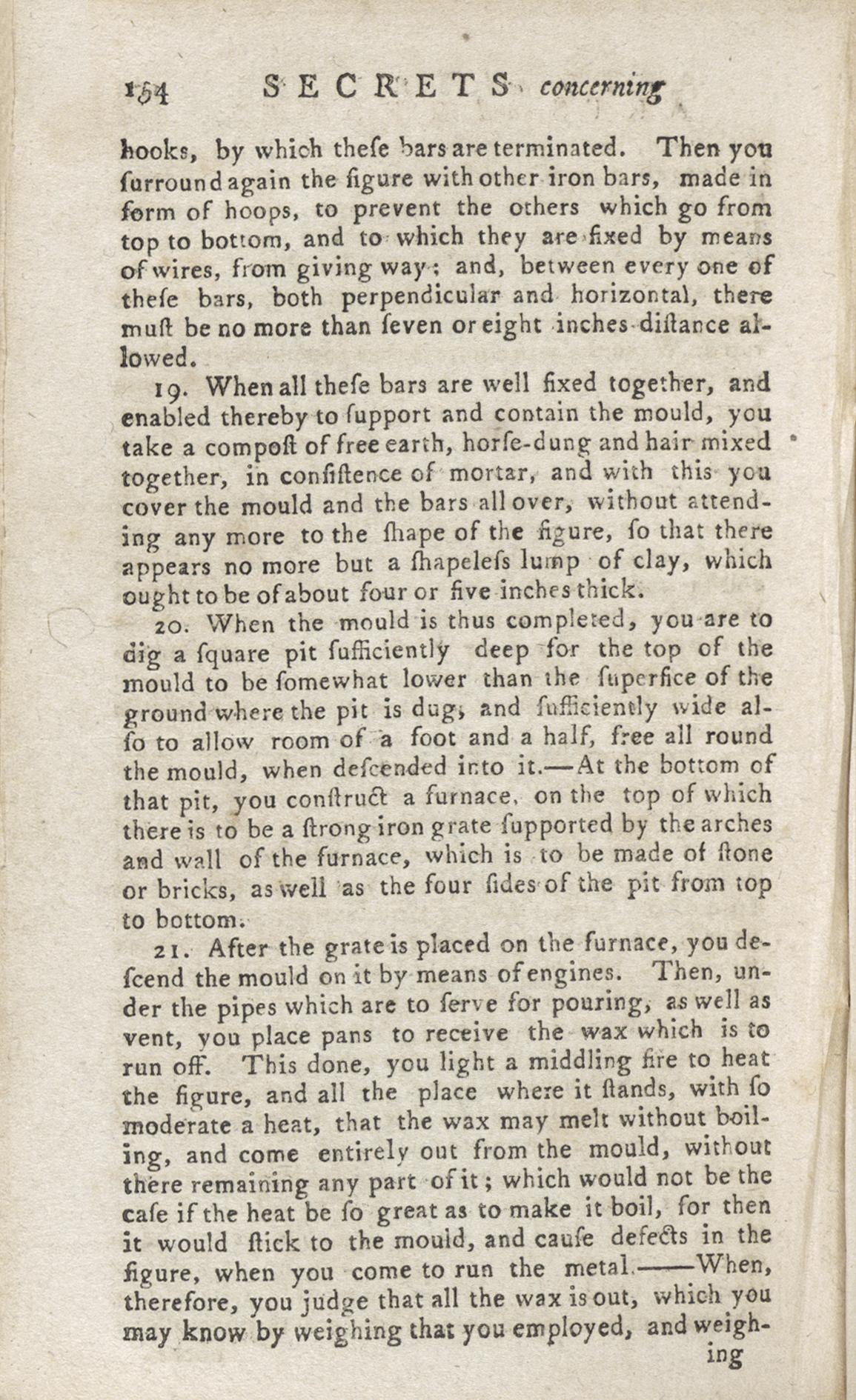 154 SECRETS concerning

hooks, by which these bars are terminated. Then you surround again the figure with other iron bars, made in form of hoops, to prevent the others which go from top to bottom, and to which they are fixed by means of wires, from giving way; and, between every one of these bars, both perpendicular and horizontal, there must be no more than seven or eight inches distance allowed.

19. When all these bars are well fixed together, and enabled thereby to support and contain the mould, you take a compost of free earth, horse-dung and hair mixed together, in consistence of mortar, and with this you cover the mould and the bars all over, without attending any more to the shape of the figure, so that there appears no more but a shapeless lump of clay, which ought to be of about four or five inches thick.

20. When the mould is thus completed, you are to dig a square pit sufficiently deep for the top of the mould to be somewhat lower than the superfice of the ground where the pit is dug, and sufficiently wide also to allow room of a foot and a half, free all round the mould, when descended into it.—At the bottom of that pit, you construct a furnace, on the top of which there is to be a strong iron grate supported by the arches and wall of the furnace, which is to be made of stone or bricks, as well as the four sides of the pit from top to bottom.

21. After the grate is placed on the furnace, you descend the mould on it by means of engines. Then, under the pipes which are to serve for pouring, as well as vent, you place pans to receive the wax which is to run off. This done, you light a middling fire to heat the figure, and all the place where it stands, with so moderate a heat, that the wax may melt without boiling, and come entirely out from the mould, without there remaining any part of it; which would not be the case if the heat be so great as to make it boil, for then it would stick to the mould, and cause defects in the figure, when you come to run the metal.——When, therefore, you judge that all the wax is out, which you may know by weighing that you employed, and weigh-

ing